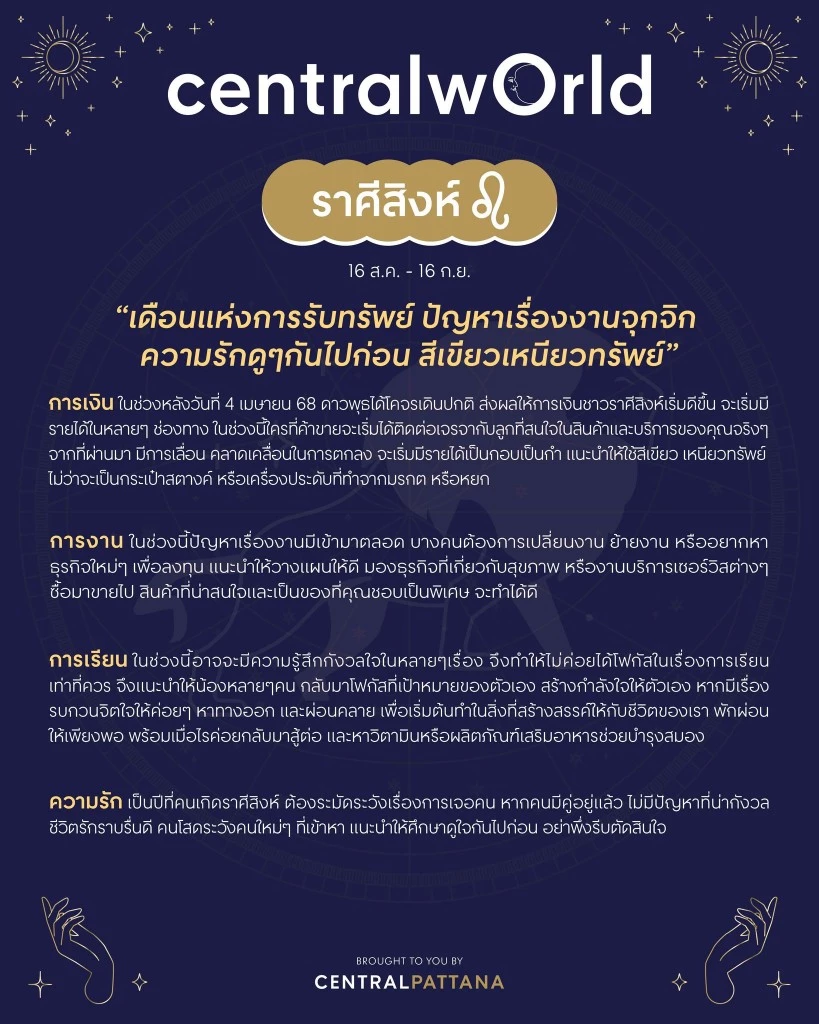 centralwOrld

ราศีสิงห์ ♌

16 ส.ค. - 16 ก.ย.

“เดือนแห่งการรับทรัพย์ ปัญหาเรื่องงานจุกจิก ความรักดูๆกันไปก่อน สีเขียวเหนียวทรัพย์”

การเงิน ในช่วงหลังวันที่ 4 เมษายน 68 ดาวพุธได้โคจรเดินปกติ ส่งผลให้การเงินชาวราศีสิงห์เริ่มดีขึ้น จะเริ่มมีรายได้ในหลายๆ ช่องทาง ในช่วงนี้ใครที่ค้าขายจะเริ่มได้ติดต่อเจรจากับลูกที่สนใจในสินค้าและบริการของคุณจริงๆ จากที่ผ่านมา มีการเลื่อน คลาดเคลื่อนในการตกลง จะเริ่มมีรายได้เป็นกอบเป็นกำ แนะนำให้ใช้สีเขียว เหนียวทรัพย์ ไม่ว่าจะเป็นกระเป๋าสตางค์ หรือเครื่องประดับที่ทำจากมรกต หรือหยก

การงาน ในช่วงนี้ปัญหาเรื่องงานมีเข้ามาตลอด บางคนต้องการเปลี่ยนงาน ย้ายงาน หรืออยากหาธุรกิจใหม่ๆ เพื่อลงทุน แนะนำให้วางแผนให้ดี มองธุรกิจที่เกี่ยวกับสุขภาพ หรืองานบริการเซอร์วิสต่างๆ ซื้อมาขายไป สินค้าที่น่าสนใจและเป็นของที่คุณชอบเป็นพิเศษ จะทำได้ดี

การเรียน ในช่วงนี้อาจจะมีความรู้สึกกังวลใจในหลายๆเรื่อง จึงทำให้ไม่ค่อยได้โฟกัสในเรื่องการเรียนเท่าที่ควร จึงแนะนำให้น้องหลายๆคน กลับมาโฟกัสที่เป้าหมายของตัวเอง สร้างกำลังใจให้ตัวเอง หากมีเรื่องรบกวนจิตใจให้ค่อยๆ หาทางออก และผ่อนคลาย เพื่อเริ่มต้นทำในสิ่งที่สร้างสรรค์ให้กับชีวิตของเรา พักผ่อนให้เพียงพอ พร้อมเมื่อไรค่อยกลับมาสู้ต่อ และหาวิตามินหรือผลิตภัณฑ์เสริมอาหารช่วยบำรุงสมอง

ความรัก เป็นปีที่คนเกิดราศีสิงห์ ต้องระมัดระวังเรื่องการเจอคน หากคนมีคู่อยู่แล้ว ไม่มีปัญหาที่น่ากังวล ชีวิตรักราบรื่นดี คนโสดระวังคนใหม่ๆ ที่เข้าหา แนะนำให้ศึกษาดูใจกันไปก่อน อย่าพึ่งรีบตัดสินใจ

BROUGHT TO YOU BY
CENTRALPATTANA